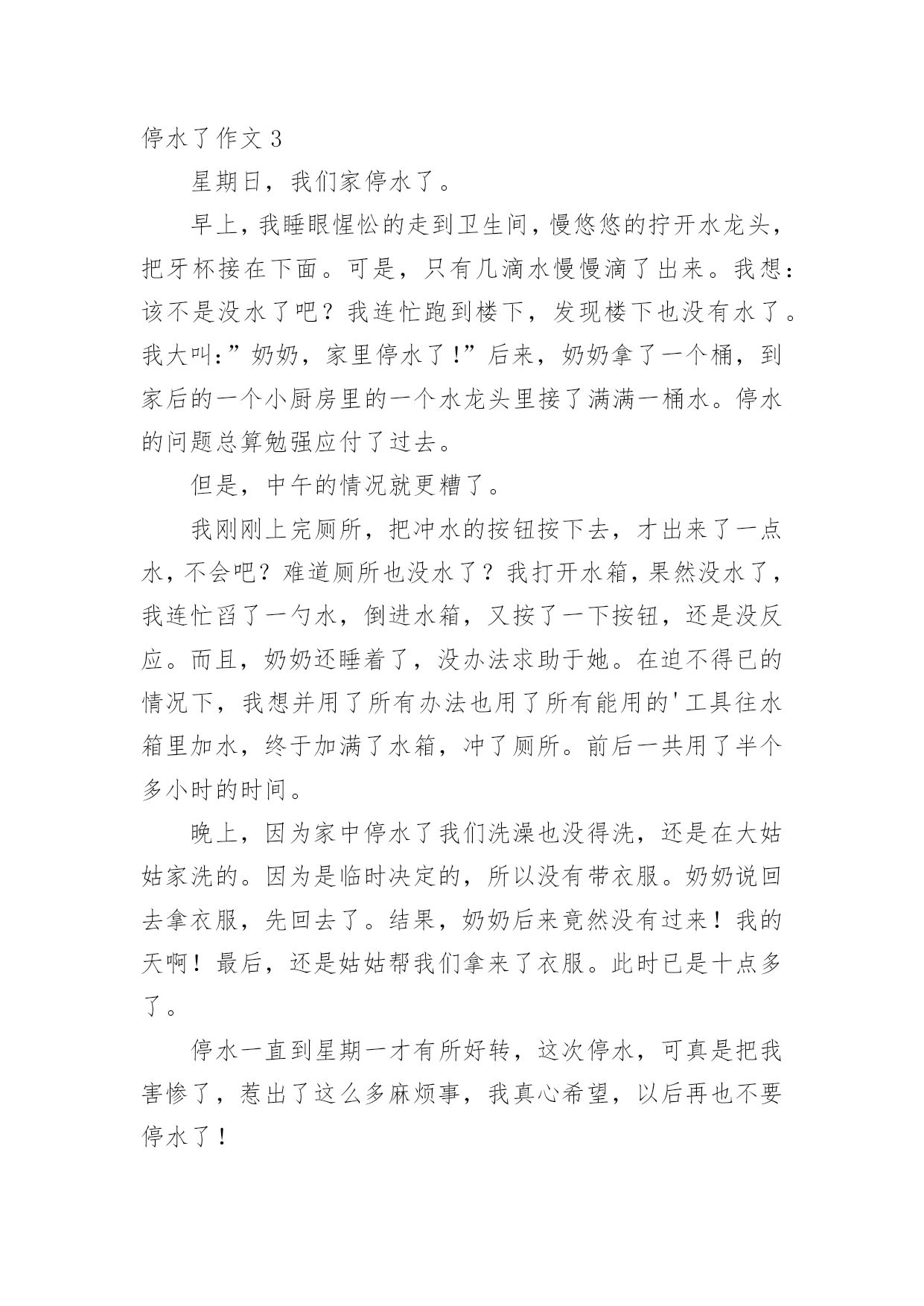 停水了作文 3

星期日，我们家停水了。

早上，我睡眼惺忪的走到卫生间，慢悠悠的拧开水龙头，把牙杯接在下面。可是，只有几滴水慢慢滴了出来。我想：该不是没水了吧？我连忙跑到楼下，发现楼下也没有水了。我大叫:”奶奶，家里停水了!”后来，奶奶拿了一个桶，到家后的一个小厨房里的一个水龙头里接了满满一桶水。停水的问题总算勉强应付了过去。

但是，中午的情况就更糟了。

我刚刚上完厕所，把冲水的按钮按下去，才出来了一点水，不会吧？难道厕所也没水了？我打开水箱，果然没水了，我连忙舀了一勺水，倒进水箱，又按了一下按钮，还是没反应。而且，奶奶还睡着了，没办法求助于她。在迫不得已的情况下，我想并用了所有办法也用了所有能用的'工具往水箱里加水，终于加满了水箱，冲了厕所。前后一共用了半个多小时的时间。

晚上，因为家中停水了我们洗澡也没得洗，还是在大姑姑家洗的。因为是临时决定的，所以没有带衣服。奶奶说回去拿衣服，先回去了。结果，奶奶后来竟然没有过来！我的天啊！最后，还是姑姑帮我们拿来了衣服。此时已是十点多了。

停水一直到星期一才有所好转，这次停水，可真是把我害惨了，惹出了这么多麻烦事，我真心希望，以后再也不要停水了！